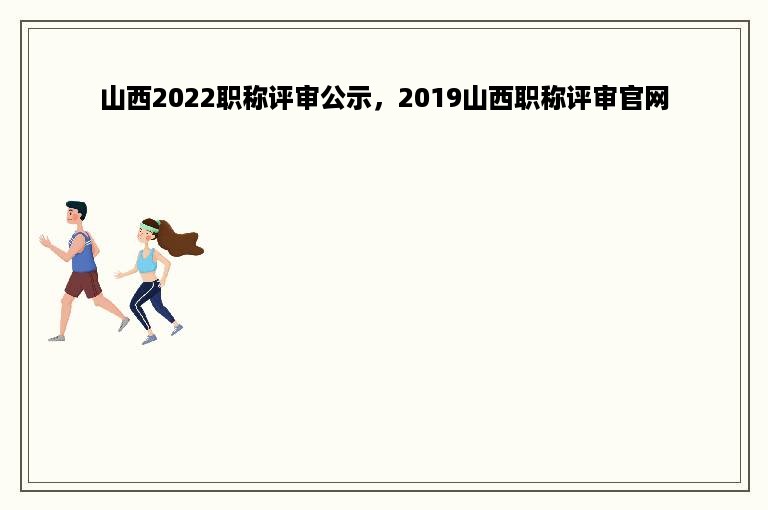 山西2022职称评审公示，2019山西职称评审官网